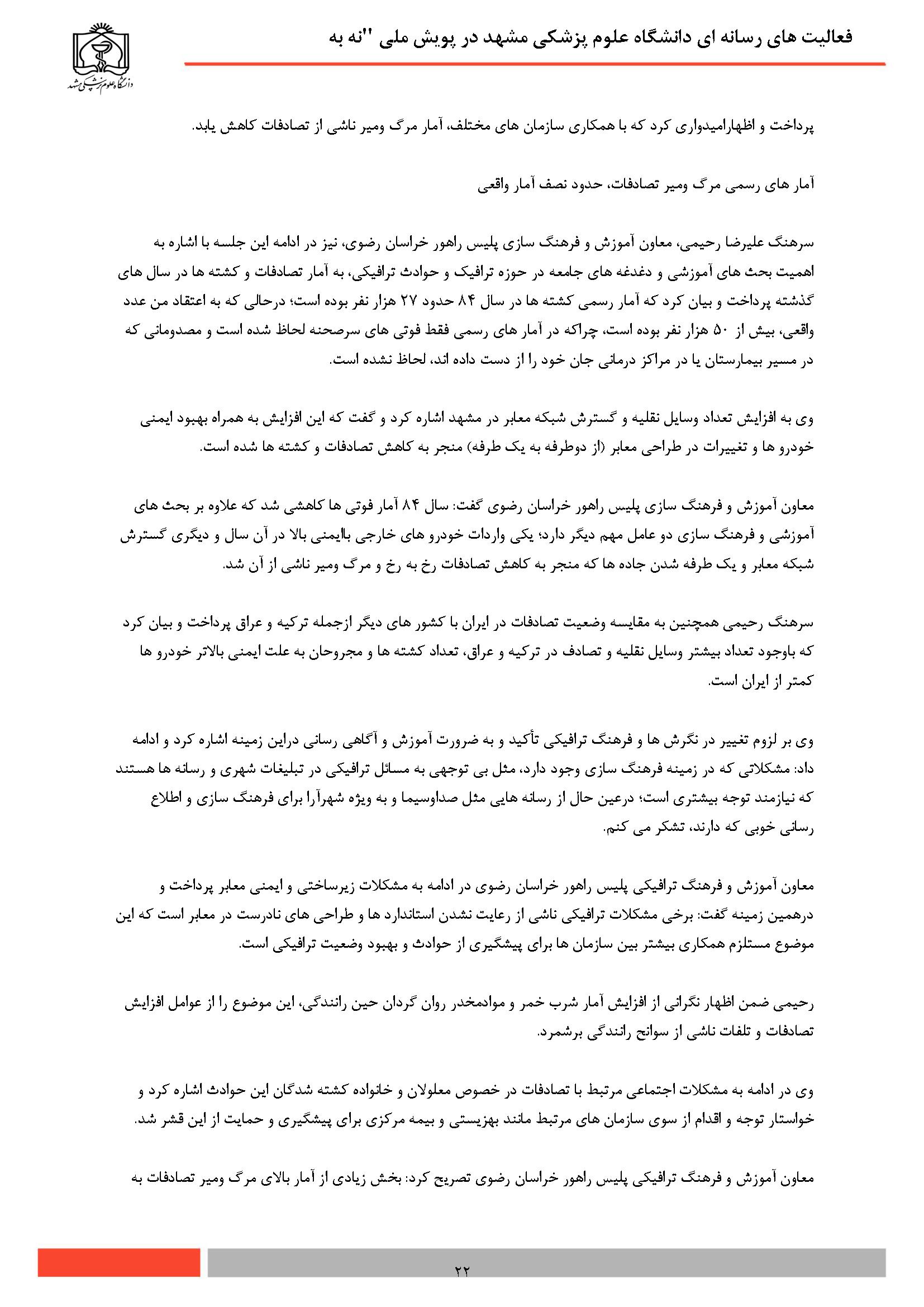 فعالیت های رسانه ای دانشگاه علوم پزشکی مشهد در پویش ملی "نه به

دانشگاه علوم پزشکی مشهد

پرداخت و اظهارامیدواری کرد که با همکاری سازمان های مختلف، آمار مرگ ومیر ناشی از تصادفات کاهش یابد.

آمار های رسمی مرگ ومیر تصادفات، حدود نصف آمار واقعی

سرهنگ علیرضا رحیمی، معاون آموزش و فرهنگ سازی پلیس راهور خراسان رضوی، نیز در ادامه این جلسه با اشاره به اهمیت بحث های آموزشی و دغدغه های جامعه در حوزه ترافیک و حوادث ترافیکی، به آمار تصادفات و کشته ها در سال های گذشته پرداخت و بیان کرد که آمار رسمی کشته ها در سال ۸۴ حدود ۲۷ هزار نفر بوده است؛ درحالی که به اعتقاد من عدد واقعی، بیش از ۵۰ هزار نفر بوده است، چراکه در آمار های رسمی فقط فوتی های سرصحنه لحاظ شده است و مصدومانی که در مسیر بیمارستان یا در مراکز درمانی جان خود را از دست داده اند، لحاظ نشده است.

وی به افزایش تعداد وسایل نقلیه و گسترش شبکه معابر در مشهد اشاره کرد و گفت که این افزایش به همراه بهبود ایمنی خودرو ها و تغییرات در طراحی معابر (از دوطرفه به یک طرفه) منجر به کاهش تصادفات و کشته ها شده است.

معاون آموزش و فرهنگ سازی پلیس راهور خراسان رضوی گفت: سال ۸۴ آمار فوتی ها کاهشی شد که علاوه بر بحث های آموزشی و فرهنگ سازی دو عامل مهم دیگر دارد؛ یکی واردات خودرو های خارجی باایمنی بالا در آن سال و دیگری گسترش شبکه معابر و یک طرفه شدن جاده ها که منجر به کاهش تصادفات رخ به رخ و مرگ ومیر ناشی از آن شد.

سرهنگ رحیمی همچنین به مقایسه وضعیت تصادفات در ایران با کشور های دیگر ازجمله ترکیه و عراق پرداخت و بیان کرد که باوجود تعداد بیشتر وسایل نقلیه و تصادف در ترکیه و عراق، تعداد کشته ها و مجروحان به علت ایمنی بالاتر خودرو ها کمتر از ایران است.

وی بر لزوم تغییر در نگرش ها و فرهنگ ترافیکی تأکید و به ضرورت آموزش و آگاهی رسانی دراین زمینه اشاره کرد و ادامه داد: مشکلاتی که در زمینه فرهنگ سازی وجود دارد، مثل بی توجهی به مسائل ترافیکی در تبلیغات شهری و رسانه ها هستند که نیازمند توجه بیشتری است؛ درعین حال از رسانه هایی مثل صداوسیما و به ویژه شهرآرا برای فرهنگ سازی و اطلاع رسانی خوبی که دارند، تشکر می کنم.

معاون آموزش و فرهنگ ترافیکی پلیس راهور خراسان رضوی در ادامه به مشکلات زیرساختی و ایمنی معابر پرداخت و درهمین زمینه گفت: برخی مشکلات ترافیکی ناشی از رعایت نشدن استاندارد ها و طراحی های نادرست در معابر است که این موضوع مستلزم همکاری بیشتر بین سازمان ها برای پیشگیری از حوادث و بهبود وضعیت ترافیکی است.

رحیمی ضمن اظهار نگرانی از افزایش آمار شرب خمر و موادمخدر روان گردان حین رانندگی، این موضوع را از عوامل افزایش تصادفات و تلفات ناشی از سوانح رانندگی برشمرد.

وی در ادامه به مشکلات اجتماعی مرتبط با تصادفات در خصوص معلولان و خانواده کشته شدگان این حوادث اشاره کرد و خواستار توجه و اقدام از سوی سازمان های مرتبط مانند بهزیستی و بیمه مرکزی برای پیشگیری و حمایت از این قشر شد.

معاون آموزش و فرهنگ ترافیکی پلیس راهور خراسان رضوی تصریح کرد: بخش زیادی از آمار بالای مرگ ومیر تصادفات به

۲۲